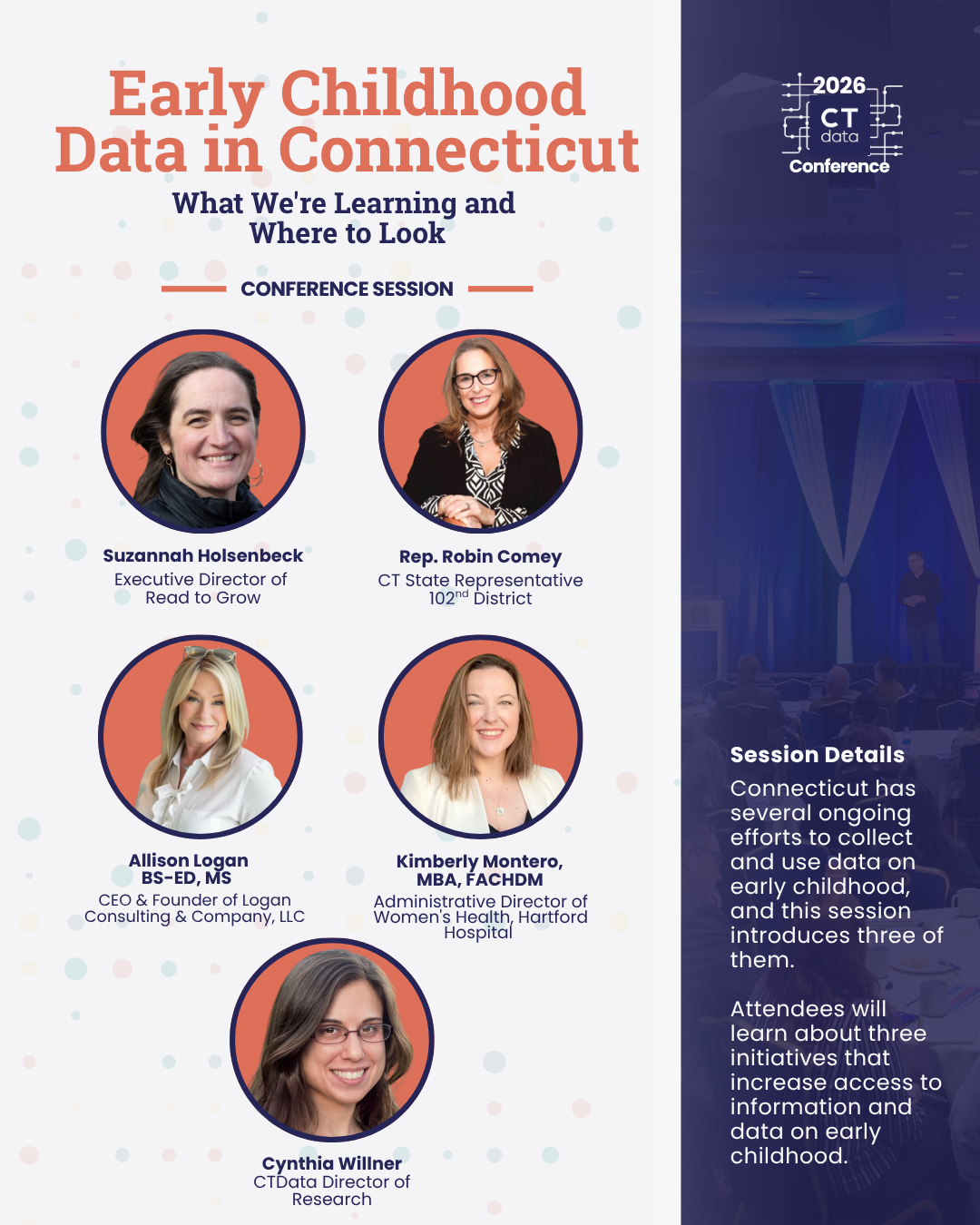 Early Childhood Data in Connecticut

What We're Learning and Where to Look

CONFERENCE SESSION

Suzannah Holsenbeck
Executive Director of Read to Grow

Rep. Robin Comey
CT State Representative
102$^{nd}$ District

Allison Logan
BS-ED, MS
CEO & Founder of Logan Consulting & Company, LLC

Kimberly Montero,
MBA, FACHDM
Administrative Director of Women's Health, Hartford Hospital

Cynthia Willner
CTData Director of Research

2026
CT
data
Conference

Session Details

Connecticut has several ongoing efforts to collect and use data on early childhood, and this session introduces three of them.

Attendees will learn about three initiatives that increase access to information and data on early childhood.